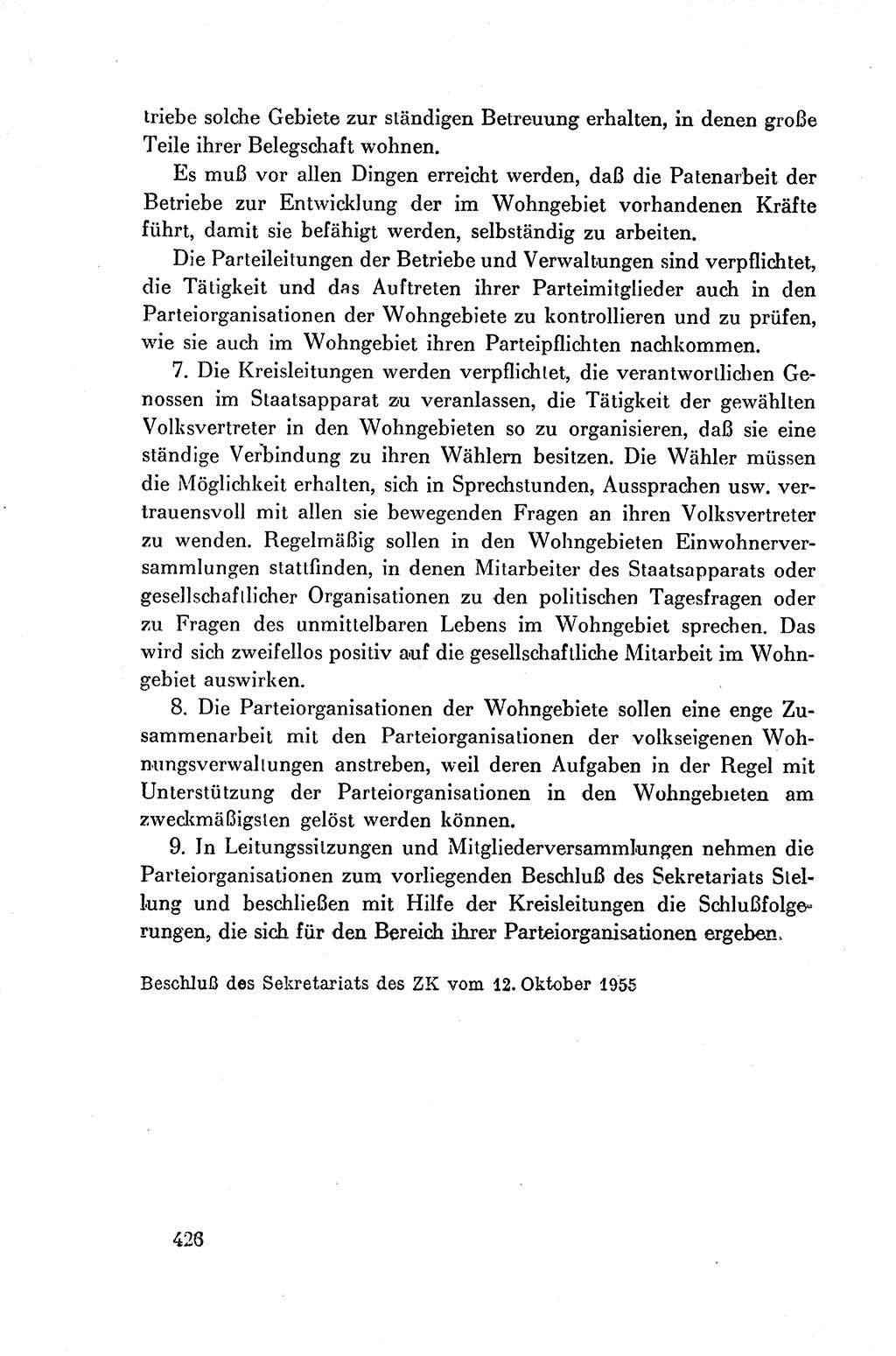 triebe solche Gebiete zur ständigen Betreuung erhalten, in denen große Teile ihrer Belegschaft wohnen.

Es muß vor allen Dingen erreicht werden, daß die Patenarbeit der Betriebe zur Entwicklung der im Wohngebiet vorhandenen Kräfte führt, damit sie befähigt werden, selbständig zu arbeiten.

Die Parteileitungen der Betriebe und Verwaltungen sind verpflichtet, die Tätigkeit und das Auftreten ihrer Parteimitglieder auch in den Parteiorganisationen der Wohngebiete zu kontrollieren und zu prüfen, wie sie auch im Wohngebiet ihren Parteipflichten nachkommen.

7. Die Kreisleitungen werden verpflichtet, die verantwortlichen Genossen im Staatsapparat zu veranlassen, die Tätigkeit der gewählten Volksvertreter in den Wohngebieten so zu organisieren, daß sie eine ständige Verbindung zu ihren Wählern besitzen. Die Wähler müssen die Möglichkeit erhalten, sich in Sprechstunden, Aussprachen usw. vertrauensvoll mit allen sie bewegenden Fragen an ihren Volksvertreter zu wenden. Regelmäßig sollen in den Wohngebieten Einwohnerversammlungen stattfinden, in denen Mitarbeiter des Staatsapparats oder gesellschaftlicher Organisationen zu den politischen Tagesfragen oder zu Fragen des unmittelbaren Lebens im Wohngebiet sprechen. Das wird sich zweifellos positiv auf die gesellschaftliche Mitarbeit im Wohngebiet auswirken.

8. Die Parteiorganisationen der Wohngebiete sollen eine enge Zusammenarbeit mit den Parteiorganisationen der volkseigenen Wohnungsverwaltungen anstreben, weil deren Aufgaben in der Regel mit Unterstützung der Parteiorganisationen in den Wohngebieten am zweckmäßigsten gelöst werden können.

9. In Leitungssitzungen und Mitgliederversammlungen nehmen die Parteiorganisationen zum vorliegenden Beschluß des Sekretariats Stellung und beschließen mit Hilfe der Kreisleitungen die Schlußfolgerungen, die sich für den Bereich ihrer Parteiorganisationen ergeben.

Beschluß des Sekretariats des ZK vom 12. Oktober 1955

426